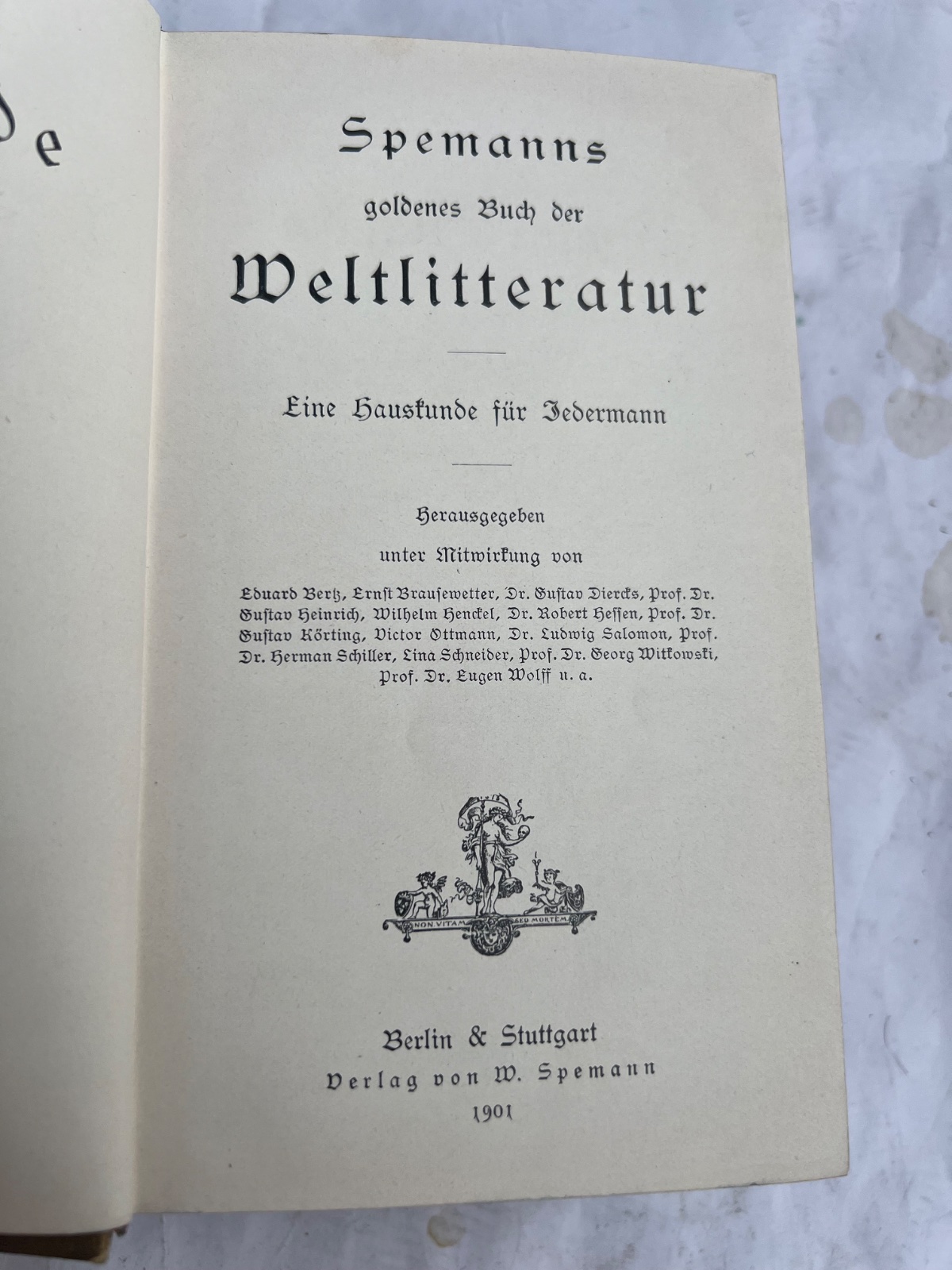 e

Spemanns
goldenes Buch der
Weltlitteratur

Eine Hauskunde für Jedermann

Herausgegeben
unter Mitwirkung von
Eduard Bertz, Ernst Brausewetter, Dr. Gustav Diercks, Prof. Dr. Gustav Heinrich, Wilhelm Henckel, Dr. Robert Hessen, Prof. Dr. Gustav Körting, Victor Ottmann, Dr. Ludwig Salomon, Prof. Dr. Herman Schiller, Lina Schneider, Prof. Dr. Georg Witkowski, Prof. Dr. Eugen Wolff u. a.

NON VITAM SED MORTEM

Berlin & Stuttgart
Verlag von W. Spemann
1901